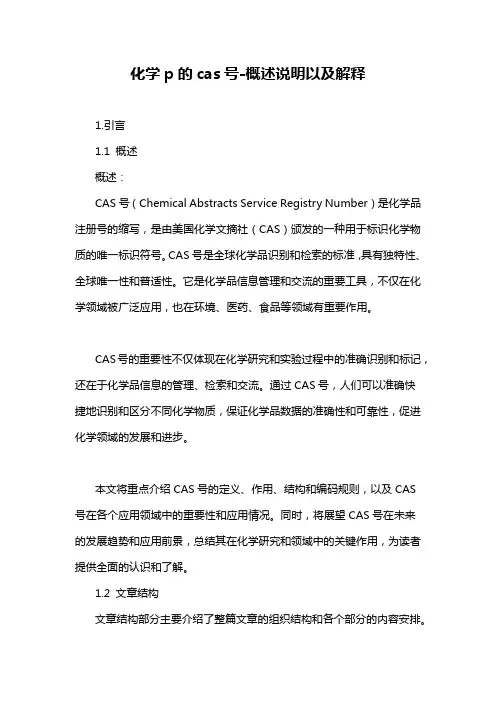 化学 p 的 cas 号-概述说明以及解释

1.引言

1.1 概述

概述：

CAS 号（Chemical Abstracts Service Registry Number）是化学品注册号的缩写，是由美国化学文摘社（CAS）颁发的一种用于标识化学物质的唯一标识符号。CAS 号是全球化学品识别和检索的标准，具有独特性、全球唯一性和普适性。它是化学品信息管理和交流的重要工具，不仅在化学领域被广泛应用，也在环境、医药、食品等领域有重要作用。

CAS 号的重要性不仅体现在化学研究和实验过程中的准确识别和标记，还在于化学品信息的管理、检索和交流。通过 CAS 号，人们可以准确快捷地识别和区分不同化学物质，保证化学品数据的准确性和可靠性，促进化学领域的发展和进步。

本文将重点介绍 CAS 号的定义、作用、结构和编码规则，以及 CAS 号在各个应用领域中的重要性和应用情况。同时，将展望 CAS 号在未来的发展趋势和应用前景，总结其在化学研究和领域中的关键作用，为读者提供全面的认识和了解。

1.2 文章结构

文章结构部分主要介绍了整篇文章的组织结构和各个部分的内容安排。